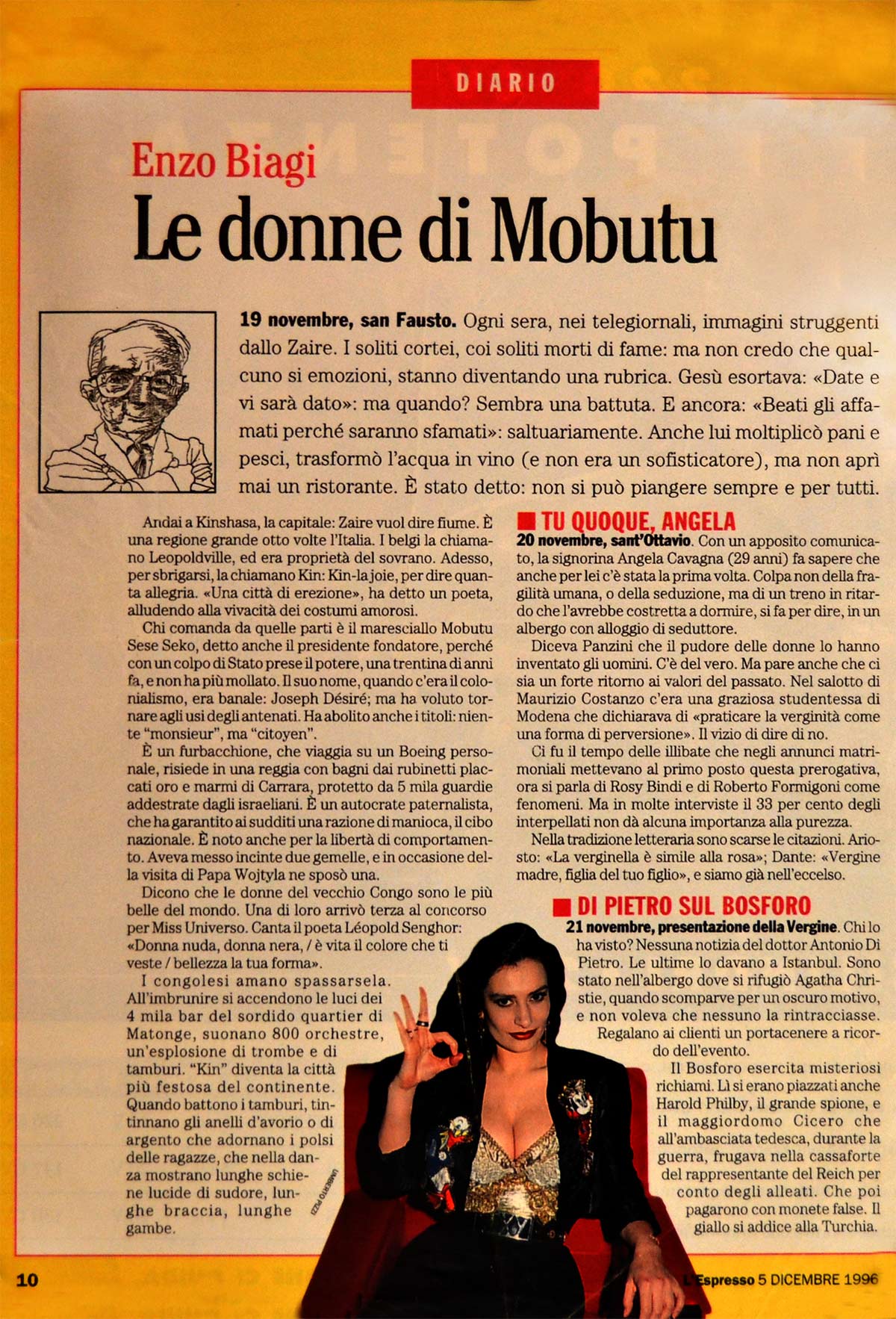 DIARIO

Enzo Biagi

Le donne di Mobutu

19 novembre, san Fausto. Ogni sera, nei telegiornali, immagini struggenti dallo Zaire. I soliti cortei, coi soliti morti di fame: ma non credo che qualcuno si emozioni, stanno diventando una rubrica. Gesù esortava: «Date e vi sarà dato»: ma quando? Sembra una battuta. E ancora: «Beati gli affamati perché saranno sfamati»: saltuariamente. Anche lui moltiplicò pani e pesci, trasformò l'acqua in vino (e non era un sofisticatore), ma non aprì mai un ristorante. È stato detto: non si può piangere sempre e per tutti.

Andai a Kinshasa, la capitale: Zaire vuol dire fiume. È una regione grande otto volte l'Italia. I belgi la chiamano Leopoldville, ed era proprietà del sovrano. Adesso, per sbrigarsi, la chiamano Kin: Kin-la joie, per dire quanta allegria. «Una città di erezione», ha detto un poeta, alludendo alla vivacità dei costumi amorosi.

Chi comanda da quelle parti è il maresciallo Mobutu Sese Seko, detto anche il presidente fondatore, perché con un colpo di Stato prese il potere, una trentina di anni fa, e non ha più mollato. Il suo nome, quando c'era il colonialismo, era banale: Joseph Désiré; ma ha voluto tornare agli usi degli antenati. Ha abolito anche i titoli: niente "monsieur", ma "citoyen".

È un furbacchione, che viaggia su un Boeing personale, risiede in una reggia con bagni dai rubinetti placcati oro e marmi di Carrara, protetto da 5 mila guardie addestrate dagli israeliani. È un autocrate paternalista, che ha garantito ai sudditi una razione di manioca, il cibo nazionale. È noto anche per la libertà di comportamento. Aveva messo incinte due gemelle, e in occasione della visita di Papa Wojtyla ne sposò una.

Dicono che le donne del vecchio Congo sono le più belle del mondo. Una di loro arrivò terza al concorso per Miss Universo. Canta il poeta Léopold Senghor: «Donna nuda, donna nera, / è vita il colore che ti veste / bellezza la tua forma».

I congolesi amano spassarsela. All'imbrunire si accendono le luci dei 4 mila bar del sordido quartier di Matonge, suonano 800 orchestre, un'esplosione di trombe e di tamburi. "Kin" diventa la città più festosa del continente. Quando battono i tamburi, tintinnano gli anelli d'avorio o di argento che adornano i polsi delle ragazze, che nella danza mostrano lunghe schiene lucide di sudore, lunghe braccia, lunghe gambe.

TU QUOQUE, ANGELA

20 novembre, sant'Ottavio. Con un apposito comunicato, la signorina Angela Cavagna (29 anni) fa sapere che anche per lei c'è stata la prima volta. Colpa non della fragilità umana, o della seduzione, ma di un treno in ritardo che l'avrebbe costretta a dormire, si fa per dire, in un albergo con alloggio di seduttore.

Diceva Panzini che il pudore delle donne lo hanno inventato gli uomini. C'è del vero. Ma pare anche che ci sia un forte ritorno ai valori del passato. Nel salotto di Maurizio Costanzo c'era una graziosa studentessa di Modena che dichiarava di «praticare la verginità come una forma di perversione». Il vizio di dire di no.

Ci fu il tempo delle illibate che negli annunci matrimoniali mettevano al primo posto questa prerogativa, ora si parla di Rosy Bindi e di Roberto Formigoni come fenomeni. Ma in molte interviste il 33 per cento degli interpellati non dà alcuna importanza alla purezza.

Nella tradizione letteraria sono scarse le citazioni. Ariosto: «La verginella è simile alla rosa»; Dante: «Vergine madre, figlia del tuo figlio», e siamo già nell'eccelso.

DI PIETRO SUL BOSFORO

21 novembre, presentazione della Vergine. Chi lo ha visto? Nessuna notizia del dottor Antonio Di Pietro. Le ultime lo davano a Istanbul. Sono stato nell'albergo dove si rifugiò Agatha Christie, quando scomparve per un oscuro motivo, e non voleva che nessuno la rintracciasse. Regalano ai clienti un portacenere a ricordo dell'evento.

Il Bosforo esercita misteriosi richiami. Lì si erano piazzati anche Harold Philby, il grande spione, e il maggiordomo Cicero che all'ambasciata tedesca, durante la guerra, frugava nella cassaforte del rappresentante del Reich per conto degli alleati. Che poi pagarono con monete false. Il giallo si addice alla Turchia.

10

L'Espresso 5 DICEMBRE 1996